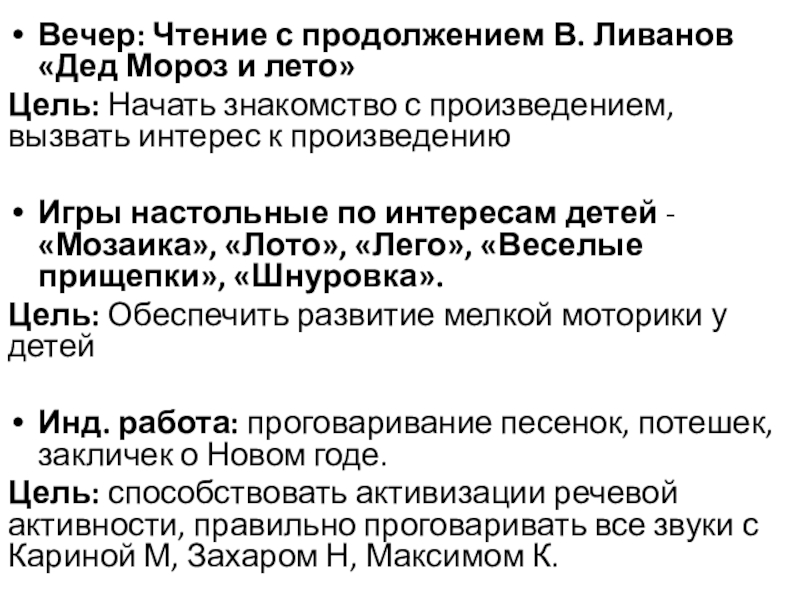 • Вечер: Чтение с продолжением В. Ливанов «Дед Мороз и лето»

Цель: Начать знакомство с произведением, вызвать интерес к произведению

• Игры настольные по интересам детей - «Мозаика», «Лото», «Лего», «Веселые прищепки», «Шнуровка».

Цель: Обеспечить развитие мелкой моторики у детей

• Инд. работа: проговаривание песенок, потешек, закличек о Новом годе.

Цель: способствовать активизации речевой активности, правильно проговаривать все звуки с Кариной М, Захаром Н, Максимом К.